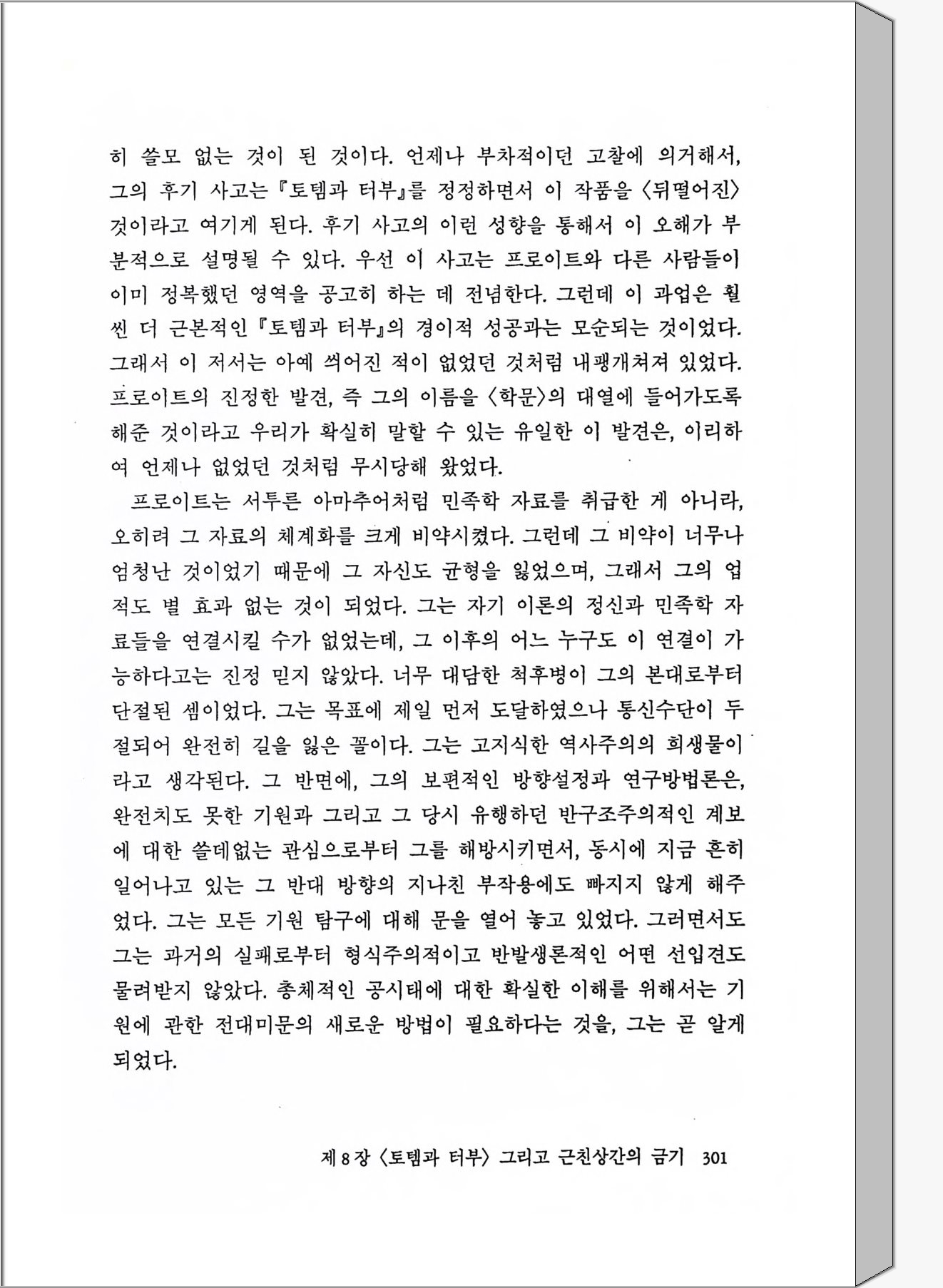 히 쓸모 없는 것이 된 것이다. 언제나 부차적이던 고찰에 의거해서, 그의 후기 사고는 『토템과 터부』를 정정하면서 이 작품을 〈뒤떨어진〉 것이라고 여기게 된다. 후기 사고의 이런 성향을 통해서 이 오해가 부분적으로 설명될 수 있다. 우선 이 사고는 프로이트와 다른 사람들이 이미 정복했던 영역을 공고히 하는 데 전념한다. 그런데 이 과업은 훨씬 더 근본적인 『토템과 터부』의 경이적 성공과는 모순되는 것이었다. 그래서 이 저서는 아예 씌어진 적이 없었던 것처럼 내팽개쳐져 있었다. 프로이트의 진정한 발견, 즉 그의 이름을 〈학문〉의 대열에 들어가도록 해준 것이라고 우리가 확실히 말할 수 있는 유일한 이 발견은, 이리하여 언제나 없었던 것처럼 무시당해 왔었다.

프로이트는 서투른 아마추어처럼 민족학 자료를 취급한 게 아니라, 오히려 그 자료의 체계화를 크게 비약시켰다. 그런데 그 비약이 너무나 엄청난 것이었기 때문에 그 자신도 균형을 잃었으며, 그래서 그의 업적도 별 효과 없는 것이 되었다. 그는 자기 이론의 정신과 민족학 자료들을 연결시킬 수가 없었는데, 그 이후의 어느 누구도 이 연결이 가능하다고는 진정 믿지 않았다. 너무 대담한 척후병이 그의 본대로부터 단절된 셈이었다. 그는 목표에 제일 먼저 도달하였으나 통신수단이 두절되어 완전히 길을 잃은 꼴이다. 그는 고지식한 역사주의의 희생물이라고 생각된다. 그 반면에, 그의 보편적인 방향설정과 연구방법론은, 완전치도 못한 기원과 그리고 그 당시 유행하던 반구조주의적인 계보에 대한 쓸데없는 관심으로부터 그를 해방시키면서, 동시에 지금 흔히 일어나고 있는 그 반대 방향의 지나친 부작용에도 빠지지 않게 해주었다. 그는 모든 기원 탐구에 대해 문을 열어 놓고 있었다. 그러면서도 그는 과거의 실패로부터 형식주의적이고 반발생론적인 어떤 선입견도 물려받지 않았다. 총체적인 공시태에 대한 확실한 이해를 위해서는 기원에 관한 전대미문의 새로운 방법이 필요하다는 것을, 그는 곧 알게 되었다.

제 8 장 〈토템과 터부〉 그리고 근친상간의 금기 301